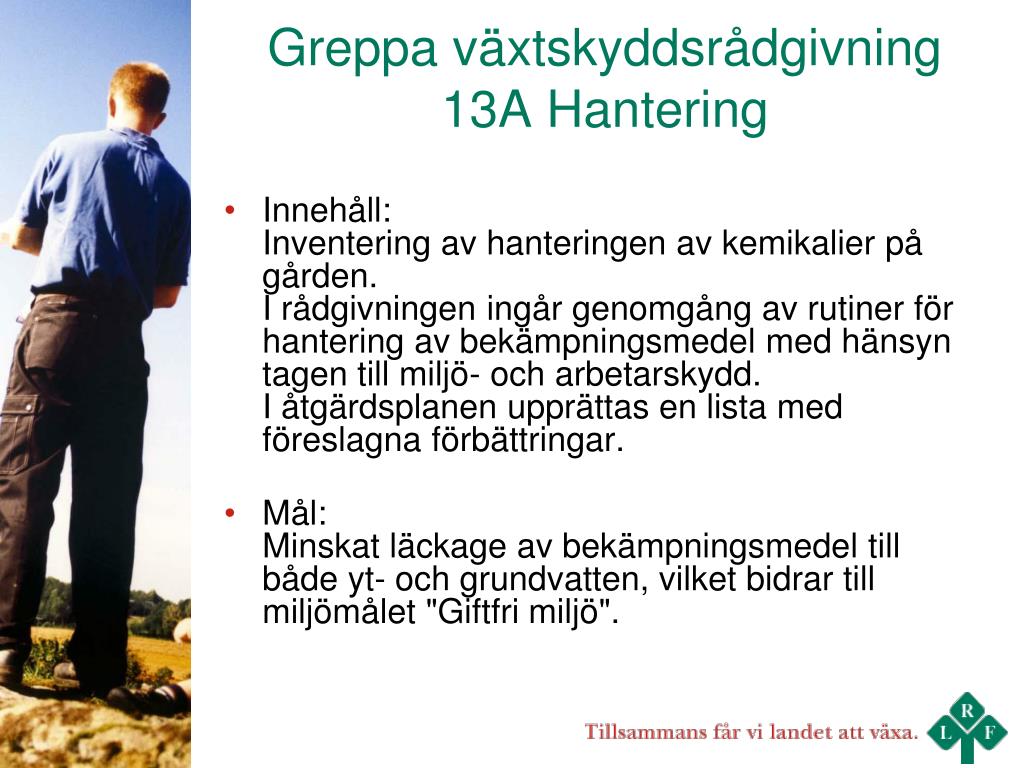 Greppa växtskyddsrådgivning 13A Hantering

• Innehåll:
Inventering av hanteringen av kemikalier på gården.
I rådgivningen ingår genomgång av rutiner för hantering av bekämpningsmedel med hänsyn tagen till miljö- och arbetarskydd.
I åtgärdsplanen upprättas en lista med föreslagna förbättringar.

• Mål:
Minskat läckage av bekämpningsmedel till både yt- och grundvatten, vilket bidrar till miljömålet "Giftfri miljö".

Tillsammans får vi landet att växa.

R
L F